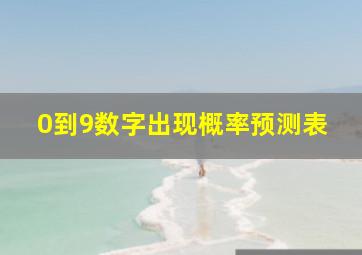 0到9数字出现概率预测表